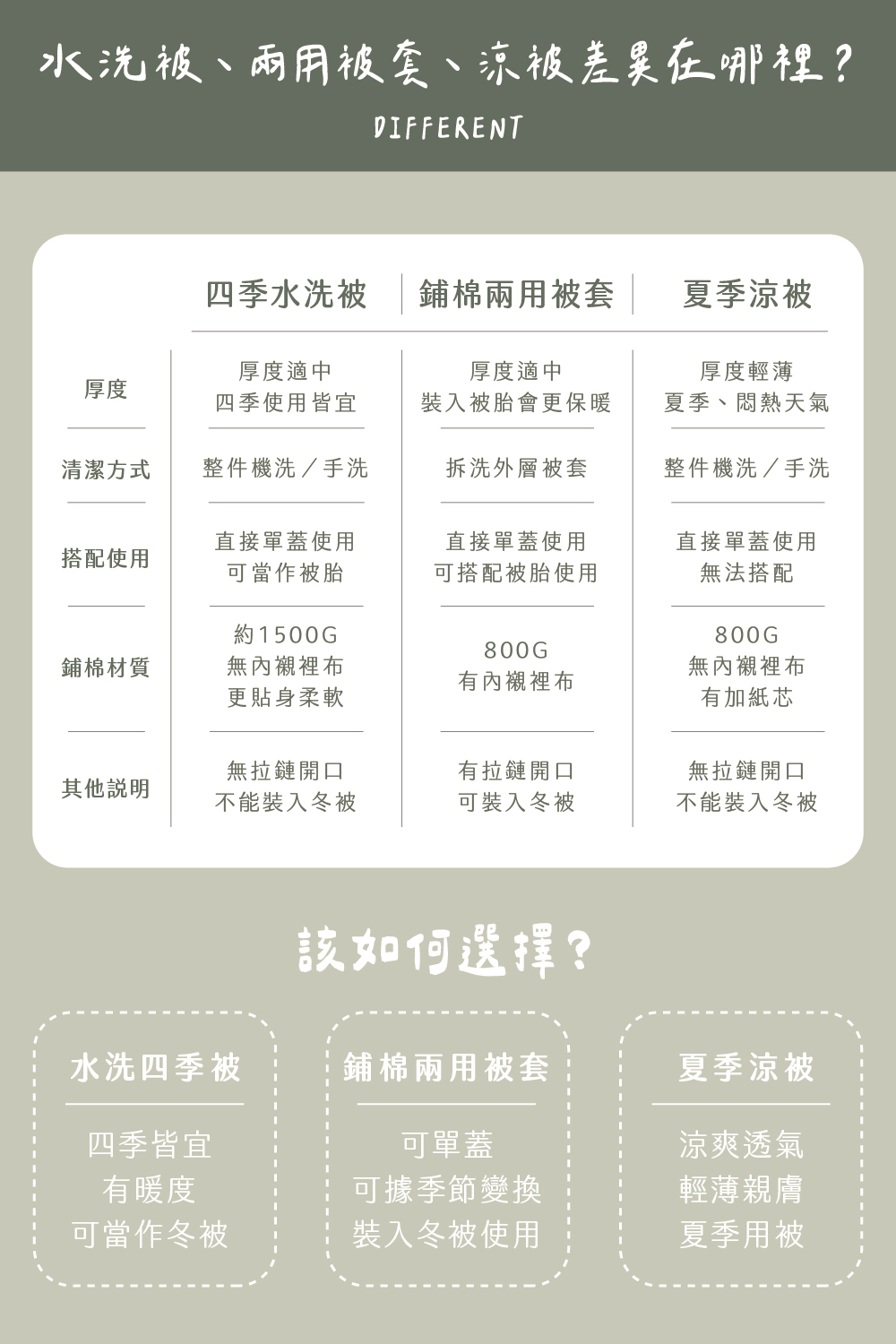 水洗被、兩用被套、涼被差異在哪裡？
DIFFERENT

| | 四季水洗被 | 鋪棉兩用被套 | 夏季涼被 |
|---|---|---|---|
| 厚度 | 厚度適中 四季使用皆宜 | 厚度適中 裝入被胎會更保暖 | 厚度輕薄 夏季、悶熱天氣 |
| 清潔方式 | 整件機洗／手洗 | 拆洗外層被套 | 整件機洗／手洗 |
| 搭配使用 | 直接單蓋使用 可當作被胎 | 直接單蓋使用 可搭配被胎使用 | 直接單蓋使用 無法搭配 |
| 鋪棉材質 | 約1500G 無內襯裡布 更貼身柔軟 | 800G 有內襯裡布 | 800G 無內襯裡布 有加紙芯 |
| 其他說明 | 無拉鏈開口 不能裝入冬被 | 有拉鏈開口 可裝入冬被 | 無拉鏈開口 不能裝入冬被 |

該如何選擇？

水洗四季被
四季皆宜
有暖度
可當作冬被

鋪棉兩用被套
可單蓋
可據季節變換
裝入冬被使用

夏季涼被
涼爽透氣
輕薄親膚
夏季用被